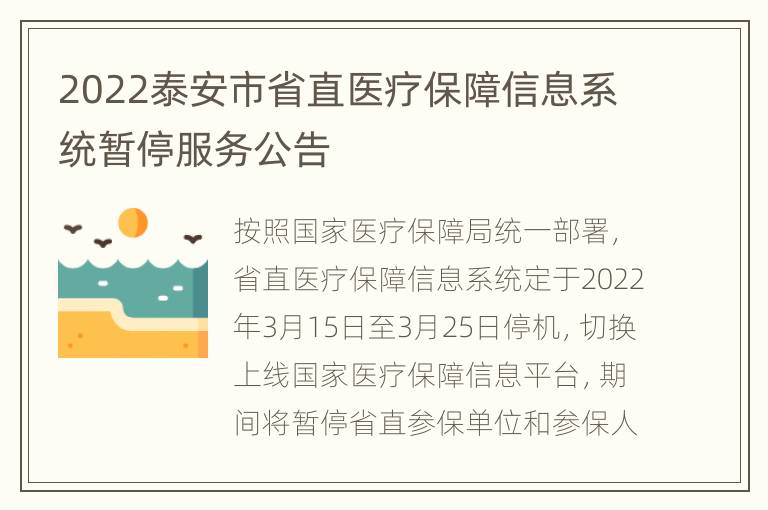 2022泰安市省直医疗保障信息系统暂停服务公告

按照国家医疗保障局统一部署，省直医疗保障信息系统定于2022年3月15日至3月25日停机，切换上线国家医疗保障信息平台，期间将暂停省直参保单位和参保人